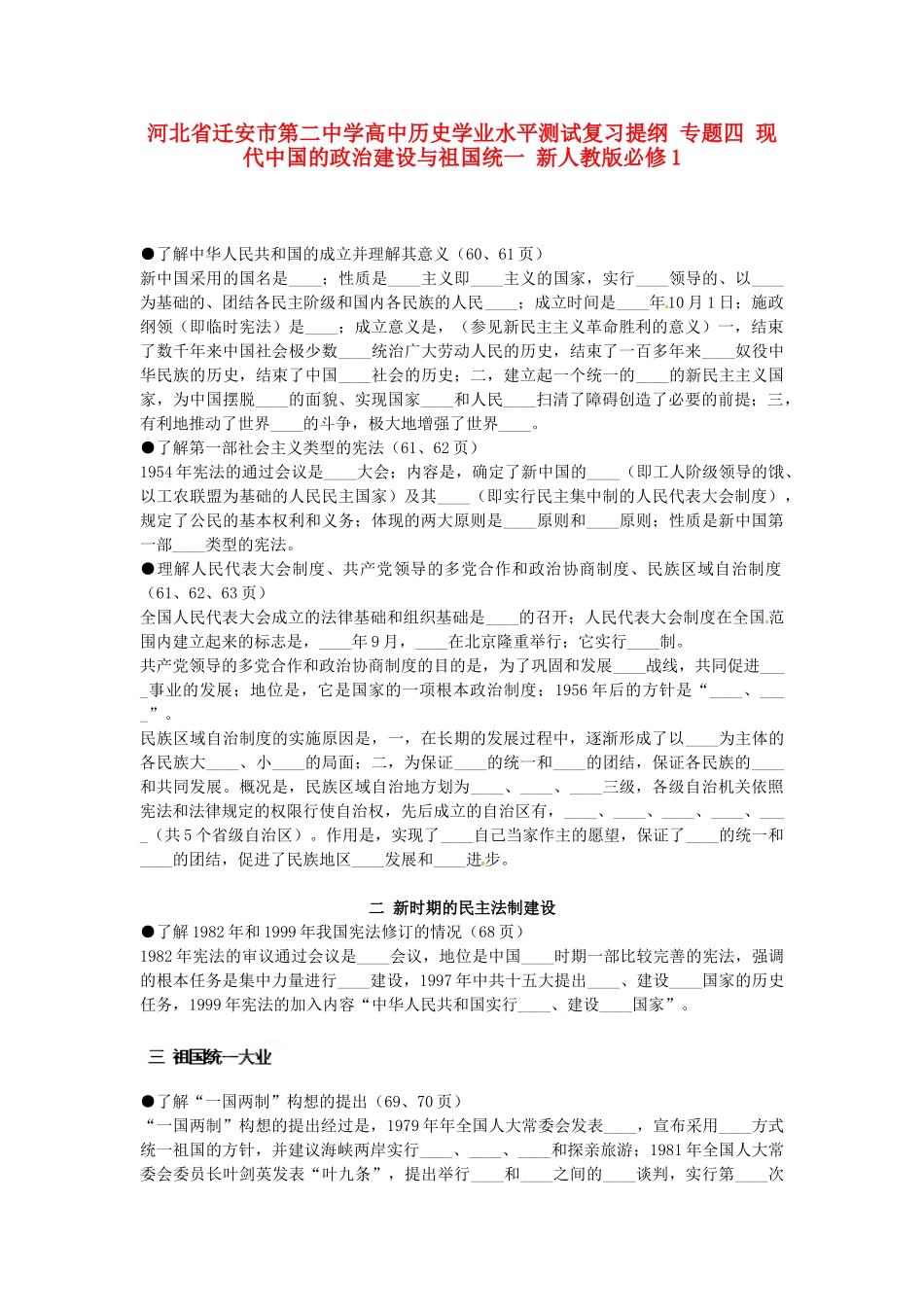 河北省迁安市第二中学高中历史学业水平测试复习提纲 专题四 现代中国的政治建设与祖国统一 新人教版必修1

●了解中华人民共和国的成立并理解其意义（60、61页）
新中国采用的国名是____；性质是____主义即____主义的国家，实行____领导的、以____为基础的、团结各民主阶级和国内各民族的人民____；成立时间是____年10月1日；施政纲领（即临时宪法）是____；成立意义是，（参见新民主主义革命胜利的意义）一，结束了数千年来中国社会极少数____统治广大劳动人民的历史，结束了一百多年来____奴役中华民族的历史，结束了中国____社会的历史；二，建立起一个统一的____的新民主主义国家，为中国摆脱____的面貌、实现国家____和人民____扫清了障碍创造了必要的前提；三，有利地推动了世界____的斗争，极大地增强了世界____。
●了解第一部社会主义类型的宪法（61、62页）
1954年宪法的通过会议是____大会；内容是，确定了新中国的____（即工人阶级领导的饿、以工农联盟为基础的人民民主国家）及其____（即实行民主集中制的人民代表大会制度），规定了公民的基本权利和义务；体现的两大原则是____原则和____原则；性质是新中国第一部____类型的宪法。
●理解人民代表大会制度、共产党领导的多党合作和政治协商制度、民族区域自治制度（61、62、63页）
全国人民代表大会成立的法律基础和组织基础是____的召开；人民代表大会制度在全国范围内建立起来的标志是，____年9月，____在北京隆重举行；它实行____制。
共产党领导的多党合作和政治协商制度的目的是，为了巩固和发展____战线，共同促进____事业的发展；地位是，它是国家的一项根本政治制度；1956年后的方针是“____、____”。
民族区域自治制度的实施原因是，一，在长期的发展过程中，逐渐形成了以____为主体的各民族大____、小____的局面；二，为保证____的统一和____的团结，保证各民族的____和共同发展。概况是，民族区域自治地方划为____、____、____三级，各级自治机关依照宪法和法律规定的权限行使自治权，先后成立的自治区有，____、____、____、____、____（共5个省级自治区）。作用是，实现了____自己当家作主的愿望，保证了____的统一和____的团结，促进了民族地区____发展和____进步。

二 新时期的民主法制建设
●了解1982年和1999年我国宪法修订的情况（68页）
1982年宪法的审议通过会议是____会议，地位是中国____时期一部比较完善的宪法，强调的根本任务是集中力量进行____建设，1997年中共十五大提出____、建设____国家的历史任务，1999年宪法的加入内容“中华人民共和国实行____、建设____国家”。

三 祖国统一大业
●了解“一国两制”构想的提出（69、70页）
“一国两制”构想的提出经过是，1979年年全国人大常委会发表____，宣布采用____方式统一祖国的方针，并建议海峡两岸实行____、____、____和探亲旅游；1981年全国人大常委会委员长叶剑英发表“叶九条”，提出举行____和____之间的____谈判，实行第____次